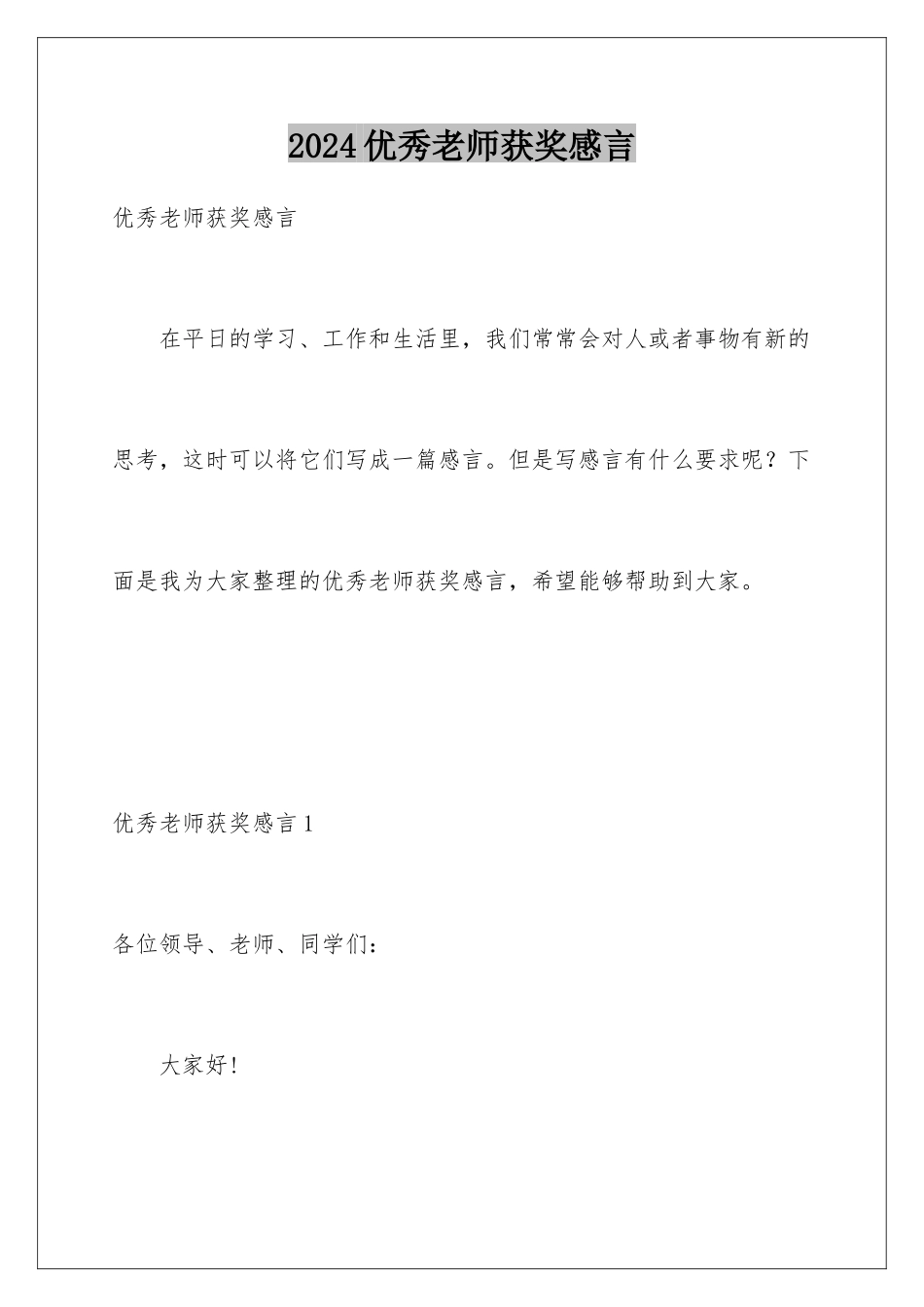 2024优秀老师获奖感言

优秀老师获奖感言

在平日的学习、工作和生活里，我们常常会对人或者事物有新的思考，这时可以将它们写成一篇感言。但是写感言有什么要求呢？下面是我为大家整理的优秀老师获奖感言，希望能够帮助到大家。

优秀老师获奖感言1

各位领导、老师、同学们：

大家好！